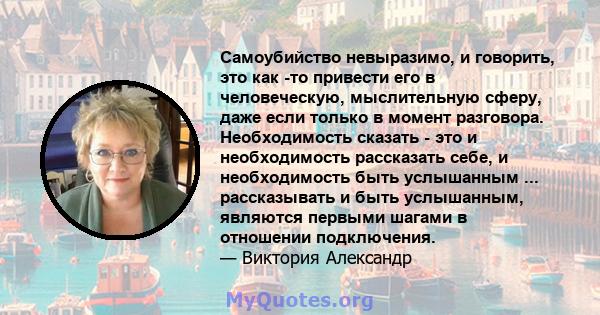 Самоубийство невыразимо, и говорить, это как -то привести его в человеческую, мыслительную сферу, даже если только в момент разговора. Необходимость сказать - это и необходимость рассказать себе, и необходимость быть услышанным ... рассказывать и быть услышанным, являются первыми шагами в отношении подключения.
— Виктория Александр

MyQuotes.org